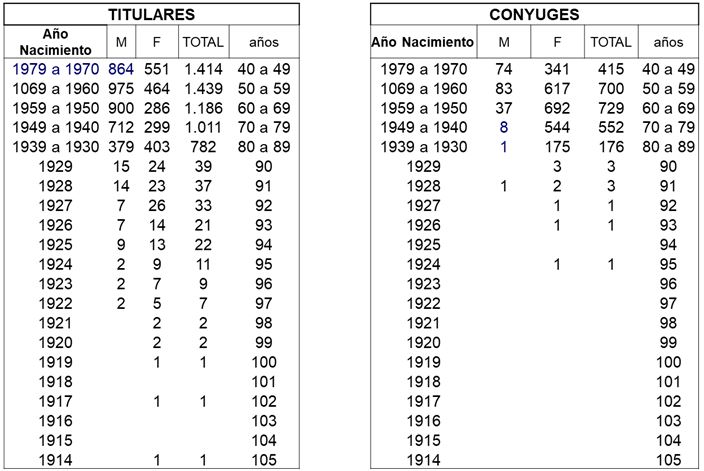 TITULARES

| Año Nacimiento | M | F | TOTAL | años |
|---|---|---|---|---|
| 1979 a 1970 | 864 | 551 | 1.414 | 40 a 49 |
| 1069 a 1960 | 975 | 464 | 1.439 | 50 a 59 |
| 1959 a 1950 | 900 | 286 | 1.186 | 60 a 69 |
| 1949 a 1940 | 712 | 299 | 1.011 | 70 a 79 |
| 1939 a 1930 | 379 | 403 | 782 | 80 a 89 |
| 1929 | 15 | 24 | 39 | 90 |
| 1928 | 14 | 23 | 37 | 91 |
| 1927 | 7 | 26 | 33 | 92 |
| 1926 | 7 | 14 | 21 | 93 |
| 1925 | 9 | 13 | 22 | 94 |
| 1924 | 2 | 9 | 11 | 95 |
| 1923 | 2 | 7 | 9 | 96 |
| 1922 | 2 | 5 | 7 | 97 |
| 1921 | | 2 | 2 | 98 |
| 1920 | | 2 | 2 | 99 |
| 1919 | | 1 | 1 | 100 |
| 1918 | | | | 101 |
| 1917 | | 1 | 1 | 102 |
| 1916 | | | | 103 |
| 1915 | | | | 104 |
| 1914 | | 1 | 1 | 105 |

CONYUGES

| Año Nacimiento | M | F | TOTAL | años |
|---|---|---|---|---|
| 1979 a 1970 | 74 | 341 | 415 | 40 a 49 |
| 1069 a 1960 | 83 | 617 | 700 | 50 a 59 |
| 1959 a 1950 | 37 | 692 | 729 | 60 a 69 |
| 1949 a 1940 | 8 | 544 | 552 | 70 a 79 |
| 1939 a 1930 | 1 | 175 | 176 | 80 a 89 |
| 1929 | | 3 | 3 | 90 |
| 1928 | 1 | 2 | 3 | 91 |
| 1927 | | 1 | 1 | 92 |
| 1926 | | 1 | 1 | 93 |
| 1925 | | | | 94 |
| 1924 | | 1 | 1 | 95 |
| 1923 | | | | 96 |
| 1922 | | | | 97 |
| 1921 | | | | 98 |
| 1920 | | | | 99 |
| 1919 | | | | 100 |
| 1918 | | | | 101 |
| 1917 | | | | 102 |
| 1916 | | | | 103 |
| 1915 | | | | 104 |
| 1914 | | | | 105 |